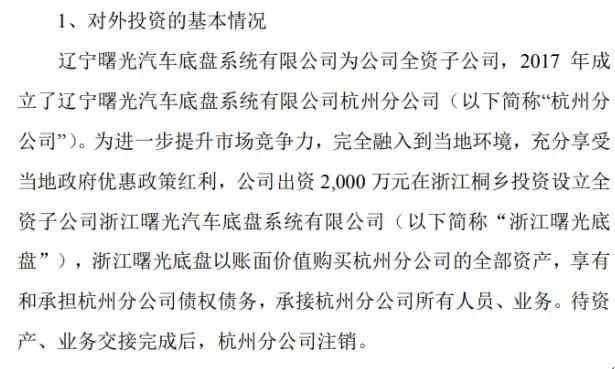 1、对外投资的基本情况

辽宁曙光汽车底盘系统有限公司为公司全资子公司，2017 年成立了辽宁曙光汽车底盘系统有限公司杭州分公司（以下简称“杭州分公司”）。为进一步提升市场竞争力，完全融入到当地环境，充分享受当地政府优惠政策红利，公司出资 2,000 万元在浙江桐乡投资设立全资子公司浙江曙光汽车底盘系统有限公司（以下简称“浙江曙光底盘”），浙江曙光底盘以账面价值购买杭州分公司的全部资产，享有和承担杭州分公司债权债务，承接杭州分公司所有人员、业务。待资产、业务交接完成后，杭州分公司注销。